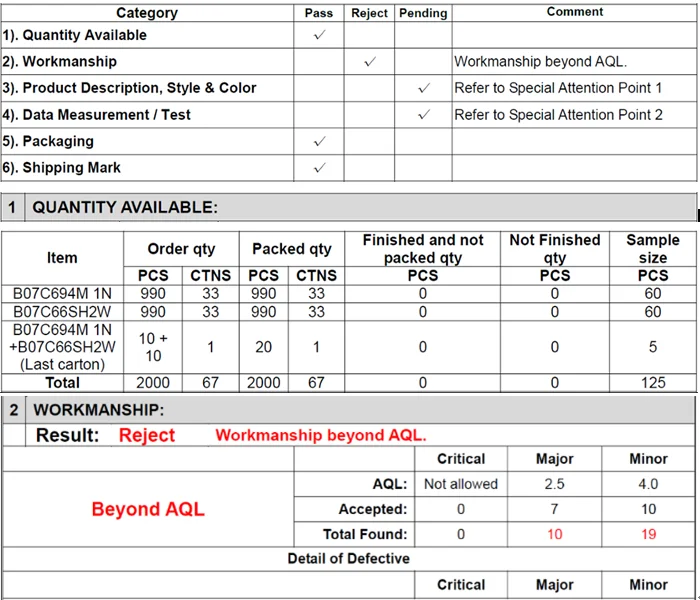 | Category | Pass | Reject | Pending | Comment |
|---|---|---|---|---|
| 1). Quantity Available | ✓ | | | |
| 2). Workmanship | | ✓ | | Workmanship beyond AQL. |
| 3). Product Description, Style & Color | | | ✓ | Refer to Special Attention Point 1 |
| 4). Data Measurement / Test | | | ✓ | Refer to Special Attention Point 2 |
| 5). Packaging | ✓ | | | |
| 6). Shipping Mark | ✓ | | | |

1 QUANTITY AVAILABLE:

| Item | Order qty PCS | Order qty CTNS | Packed qty PCS | Packed qty CTNS | Finished and not packed qty PCS | Not Finished qty PCS | Sample size PCS |
|---|---|---|---|---|---|---|---|
| B07C694M 1N | 990 | 33 | 990 | 33 | 0 | 0 | 60 |
| B07C66SH2W | 990 | 33 | 990 | 33 | 0 | 0 | 60 |
| B07C694M 1N +B07C66SH2W (Last carton) | 10 + 10 | 1 | 20 | 1 | 0 | 0 | 5 |
| Total | 2000 | 67 | 2000 | 67 | 0 | 0 | 125 |

2 WORKMANSHIP:

Result: Reject Workmanship beyond AQL.

| | | Critical | Major | Minor |
|---|---|---|---|---|
| Beyond AQL | AQL: | Not allowed | 2.5 | 4.0 |
| | Accepted: | 0 | 7 | 10 |
| | Total Found: | 0 | 10 | 19 |

Detail of Defective

| | Critical | Major | Minor |
|---|---|---|---|